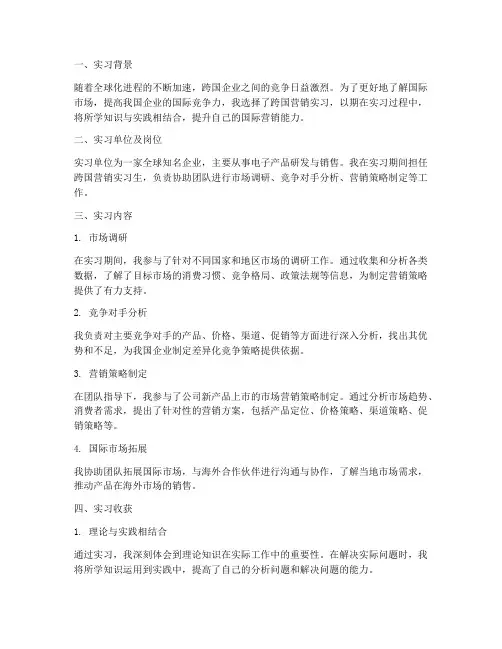 一、实习背景

随着全球化进程的不断加速，跨国企业之间的竞争日益激烈。为了更好地了解国际市场，提高我国企业的国际竞争力，我选择了跨国营销实习，以期在实习过程中，将所学知识与实践相结合，提升自己的国际营销能力。

二、实习单位及岗位

实习单位为一家全球知名企业，主要从事电子产品研发与销售。我在实习期间担任跨国营销实习生，负责协助团队进行市场调研、竞争对手分析、营销策略制定等工作。

三、实习内容

1. 市场调研

在实习期间，我参与了针对不同国家和地区市场的调研工作。通过收集和分析各类数据，了解了目标市场的消费习惯、竞争格局、政策法规等信息，为制定营销策略提供了有力支持。

2. 竞争对手分析

我负责对主要竞争对手的产品、价格、渠道、促销等方面进行深入分析，找出其优势和不足，为我国企业制定差异化竞争策略提供依据。

3. 营销策略制定

在团队指导下，我参与了公司新产品上市的市场营销策略制定。通过分析市场趋势、消费者需求，提出了针对性的营销方案，包括产品定位、价格策略、渠道策略、促销策略等。

4. 国际市场拓展

我协助团队拓展国际市场，与海外合作伙伴进行沟通与协作，了解当地市场需求，推动产品在海外市场的销售。

四、实习收获

1. 理论与实践相结合

通过实习，我深刻体会到理论知识在实际工作中的重要性。在解决实际问题时，我将所学知识运用到实践中，提高了自己的分析问题和解决问题的能力。